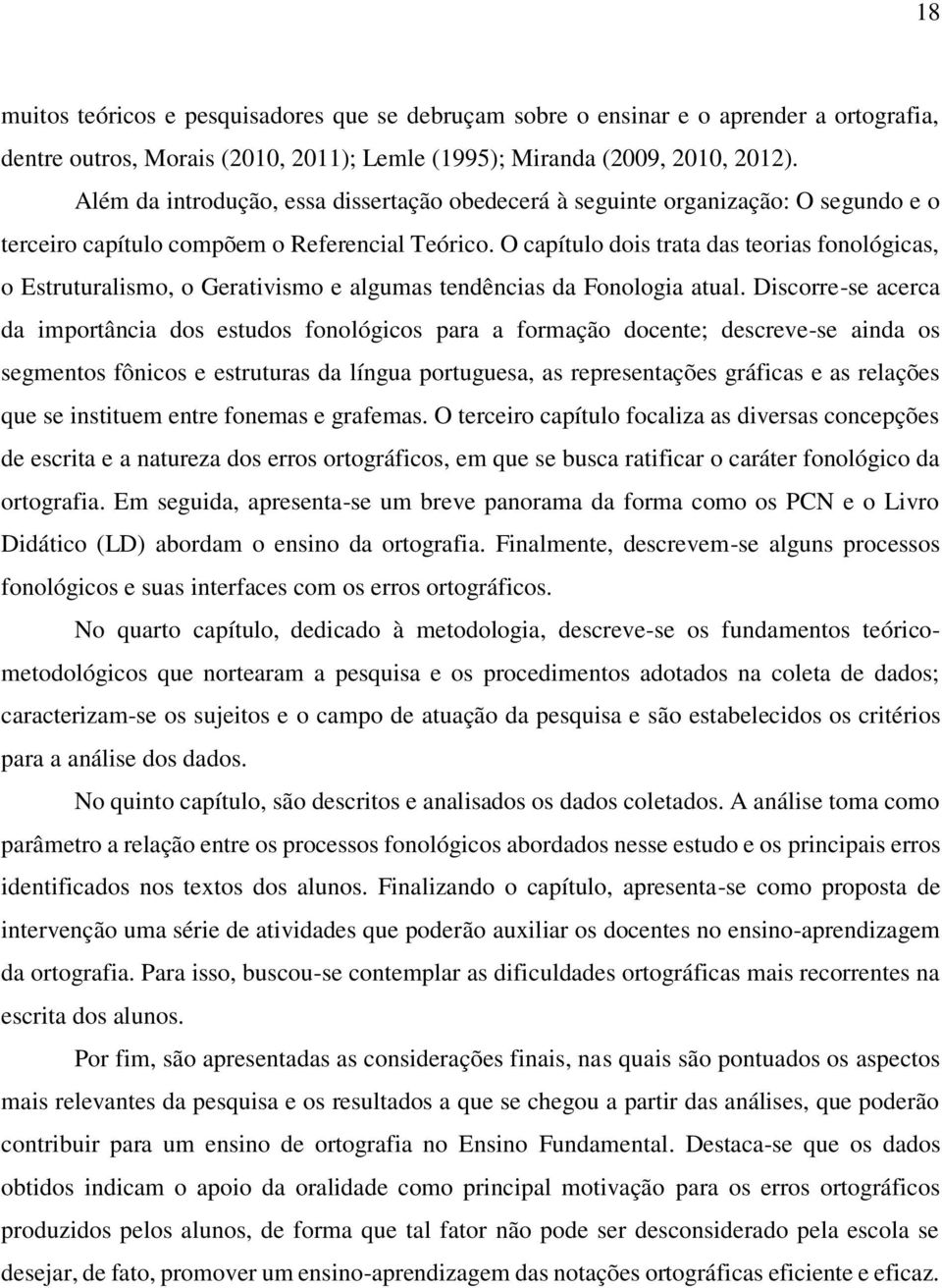 18

muitos teóricos e pesquisadores que se debruçam sobre o ensinar e o aprender a ortografia, dentre outros, Morais (2010, 2011); Lemle (1995); Miranda (2009, 2010, 2012).

Além da introdução, essa dissertação obedecerá à seguinte organização: O segundo e o terceiro capítulo compõem o Referencial Teórico. O capítulo dois trata das teorias fonológicas, o Estruturalismo, o Gerativismo e algumas tendências da Fonologia atual. Discorre-se acerca da importância dos estudos fonológicos para a formação docente; descreve-se ainda os segmentos fônicos e estruturas da língua portuguesa, as representações gráficas e as relações que se instituem entre fonemas e grafemas. O terceiro capítulo focaliza as diversas concepções de escrita e a natureza dos erros ortográficos, em que se busca ratificar o caráter fonológico da ortografia. Em seguida, apresenta-se um breve panorama da forma como os PCN e o Livro Didático (LD) abordam o ensino da ortografia. Finalmente, descrevem-se alguns processos fonológicos e suas interfaces com os erros ortográficos.

No quarto capítulo, dedicado à metodologia, descreve-se os fundamentos teórico-metodológicos que nortearam a pesquisa e os procedimentos adotados na coleta de dados; caracterizam-se os sujeitos e o campo de atuação da pesquisa e são estabelecidos os critérios para a análise dos dados.

No quinto capítulo, são descritos e analisados os dados coletados. A análise toma como parâmetro a relação entre os processos fonológicos abordados nesse estudo e os principais erros identificados nos textos dos alunos. Finalizando o capítulo, apresenta-se como proposta de intervenção uma série de atividades que poderão auxiliar os docentes no ensino-aprendizagem da ortografia. Para isso, buscou-se contemplar as dificuldades ortográficas mais recorrentes na escrita dos alunos.

Por fim, são apresentadas as considerações finais, nas quais são pontuados os aspectos mais relevantes da pesquisa e os resultados a que se chegou a partir das análises, que poderão contribuir para um ensino de ortografia no Ensino Fundamental. Destaca-se que os dados obtidos indicam o apoio da oralidade como principal motivação para os erros ortográficos produzidos pelos alunos, de forma que tal fator não pode ser desconsiderado pela escola se desejar, de fato, promover um ensino-aprendizagem das notações ortográficas eficiente e eficaz.